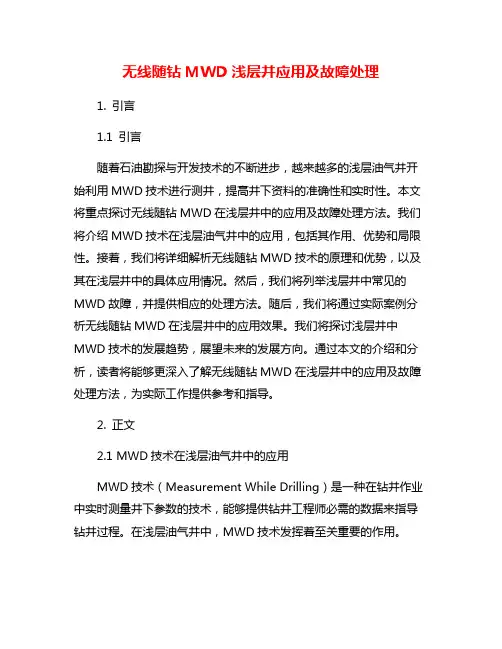 无线随钻 MWD 浅层井应用及故障处理

1. 引言

1.1 引言

随着石油勘探与开发技术的不断进步，越来越多的浅层油气井开始利用 MWD 技术进行测井，提高井下资料的准确性和实时性。本文将重点探讨无线随钻 MWD 在浅层井中的应用及故障处理方法。我们将介绍 MWD 技术在浅层油气井中的应用，包括其作用、优势和局限性。接着，我们将详细解析无线随钻 MWD 技术的原理和优势，以及其在浅层井中的具体应用情况。然后，我们将列举浅层井中常见的 MWD 故障，并提供相应的处理方法。随后，我们将通过实际案例分析无线随钻 MWD 在浅层井中的应用效果。我们将探讨浅层井中 MWD 技术的发展趋势，展望未来的发展方向。通过本文的介绍和分析，读者将能够更深入了解无线随钻 MWD 在浅层井中的应用及故障处理方法，为实际工作提供参考和指导。

2. 正文

2.1 MWD 技术在浅层油气井中的应用

MWD 技术（Measurement While Drilling）是一种在钻井作业中实时测量井下参数的技术，能够提供钻井工程师必需的数据来指导钻井过程。在浅层油气井中，MWD 技术发挥着至关重要的作用。